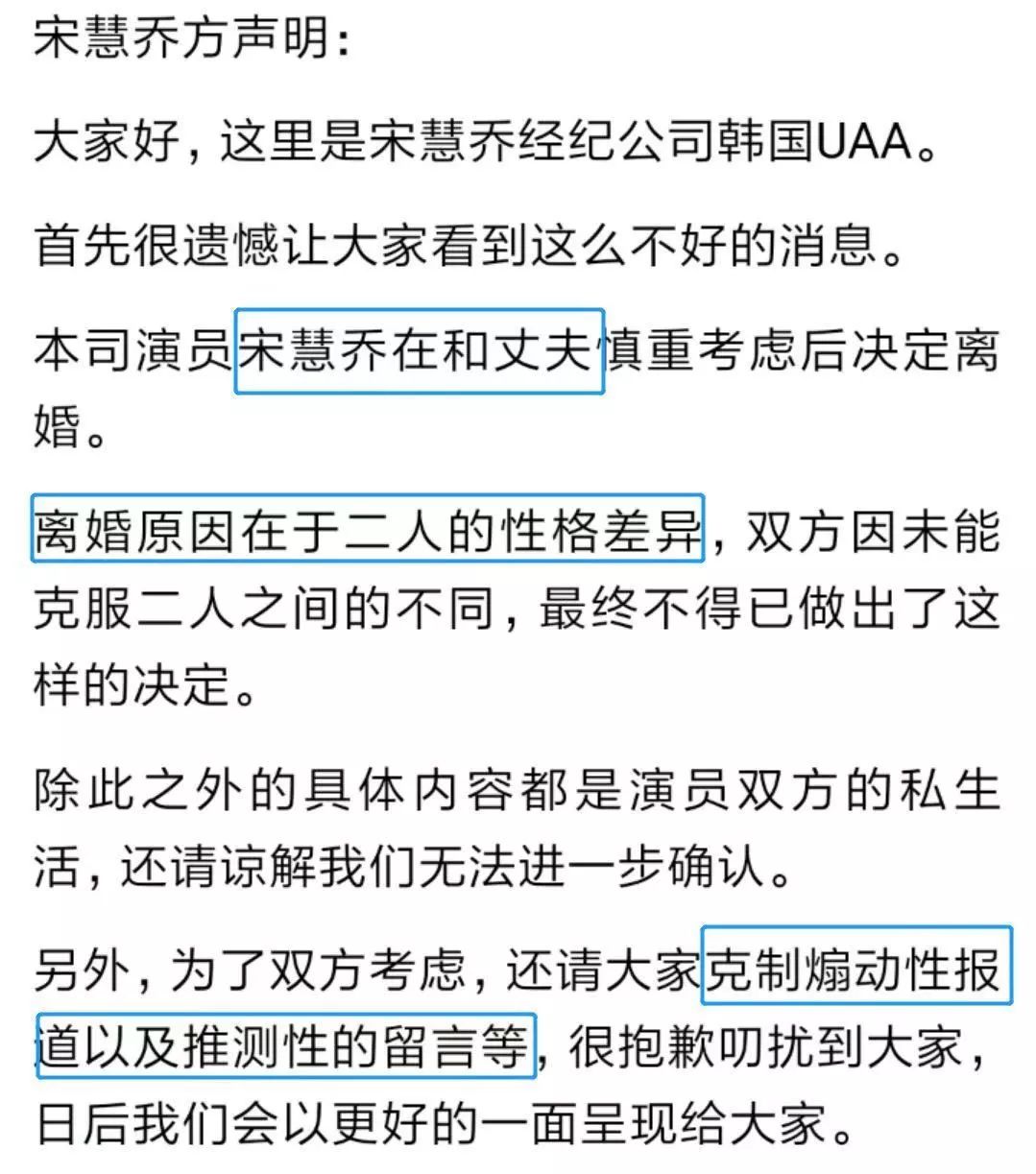 宋慧乔方声明：

大家好，这里是宋慧乔经纪公司韩国UAA。

首先很遗憾让大家看到这么不好的消息。

本司演员宋慧乔在和丈夫慎重考虑后决定离婚。

离婚原因在于二人的性格差异，双方因未能克服二人之间的不同，最终不得已做出了这样的决定。

除此之外的具体内容都是演员双方的私生活，还请谅解我们无法进一步确认。

另外，为了双方考虑，还请大家克制煽动性报道以及推测性的留言等，很抱歉叨扰到大家，日后我们会以更好的一面呈现给大家。